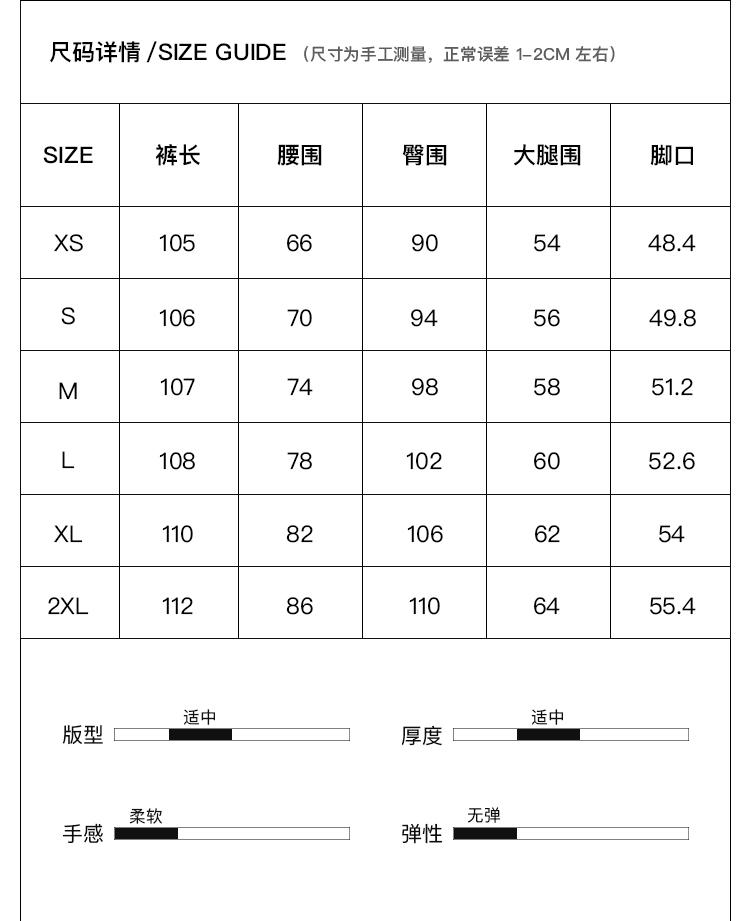 尺码详情 /SIZE GUIDE （尺寸为手工测量，正常误差 1-2CM 左右）

| SIZE | 裤长 | 腰围 | 臀围 | 大腿围 | 脚口 |
|---|---|---|---|---|---|
| XS | 105 | 66 | 90 | 54 | 48.4 |
| S | 106 | 70 | 94 | 56 | 49.8 |
| M | 107 | 74 | 98 | 58 | 51.2 |
| L | 108 | 78 | 102 | 60 | 52.6 |
| XL | 110 | 82 | 106 | 62 | 54 |
| 2XL | 112 | 86 | 110 | 64 | 55.4 |

版型 适中

厚度 适中

手感 柔软

弹性 无弹